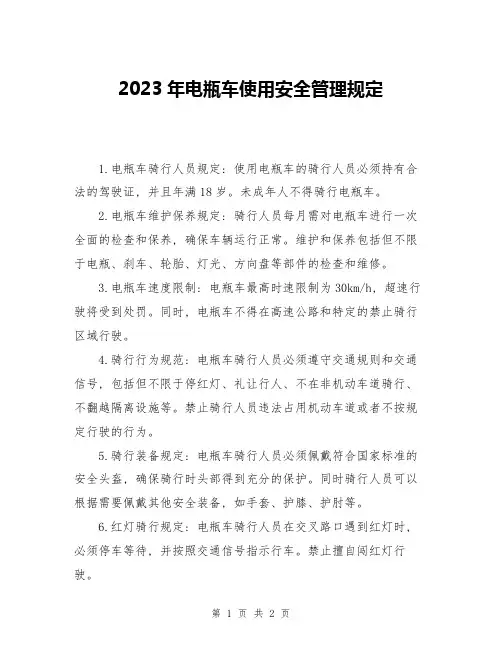 2023 年电瓶车使用安全管理规定

1. 电瓶车骑行人员规定：使用电瓶车的骑行人员必须持有合法的驾驶证，并且年满 18 岁。未成年人不得骑行电瓶车。

2. 电瓶车维护保养规定：骑行人员每月需对电瓶车进行一次全面的检查和保养，确保车辆运行正常。维护和保养包括但不限于电瓶、刹车、轮胎、灯光、方向盘等部件的检查和维修。

3. 电瓶车速度限制：电瓶车最高时速限制为 30km/h，超速行驶将受到处罚。同时，电瓶车不得在高速公路和特定的禁止骑行区域行驶。

4. 骑行行为规范：电瓶车骑行人员必须遵守交通规则和交通信号，包括但不限于停红灯、礼让行人、不在非机动车道骑行、不翻越隔离设施等。禁止骑行人员违法占用机动车道或者不按规定行驶的行为。

5. 骑行装备规定：电瓶车骑行人员必须佩戴符合国家标准的安全头盔，确保骑行时头部得到充分的保护。同时骑行人员可以根据需要佩戴其他安全装备，如手套、护膝、护肘等。

6. 红灯骑行规定：电瓶车骑行人员在交叉路口遇到红灯时，必须停车等待，并按照交通信号指示行车。禁止擅自闯红灯行驶。

第 1 页 共 2 页